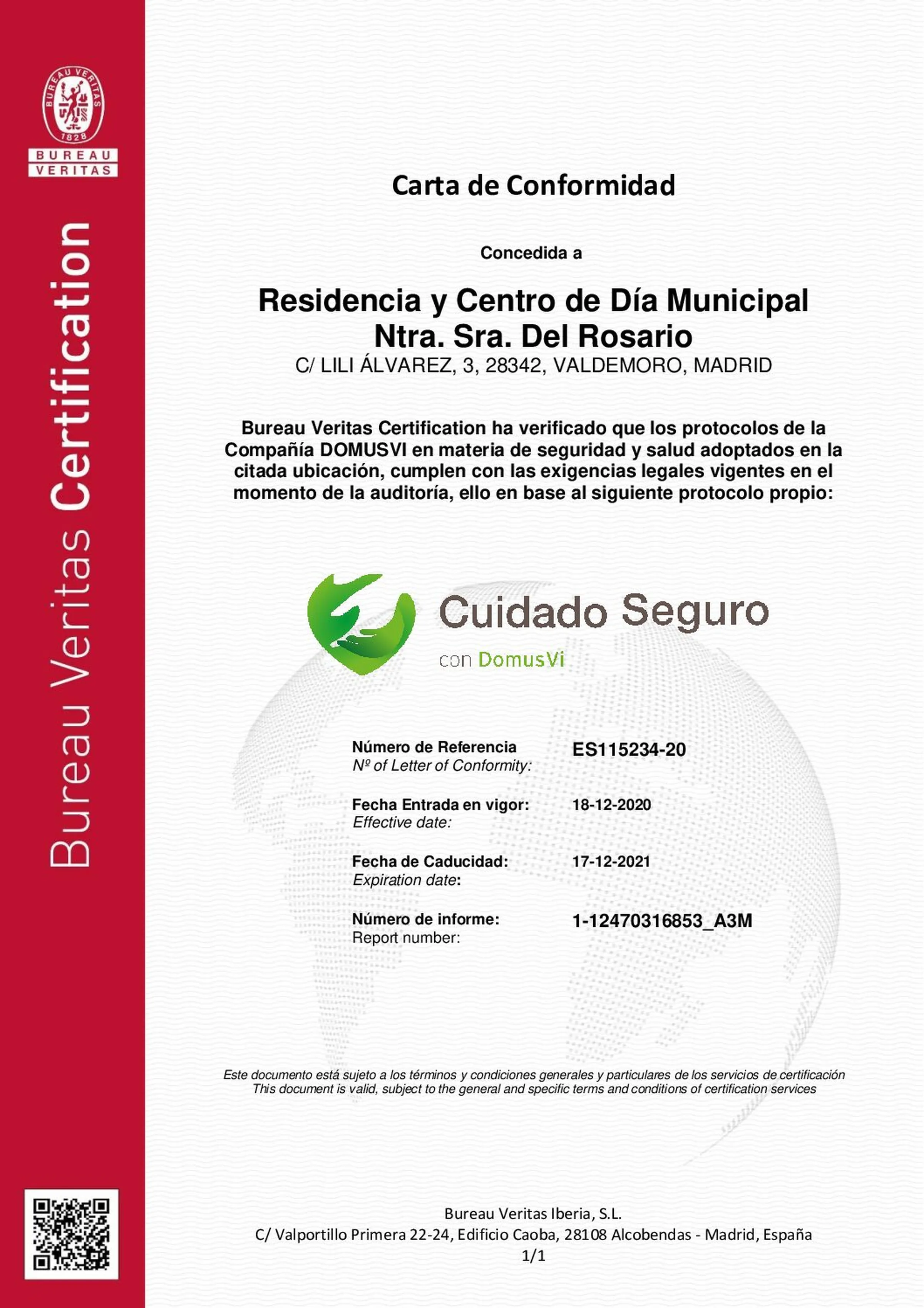 BUREAU VERITAS
1828
BUREAU
VERITAS

Bureau Veritas Certification

Carta de Conformidad

Concedida a

Residencia y Centro de Día Municipal
Ntra. Sra. Del Rosario
C/ LILI ÁLVAREZ, 3, 28342, VALDEMORO, MADRID

Bureau Veritas Certification ha verificado que los protocolos de la Compañía DOMUSVI en materia de seguridad y salud adoptados en la citada ubicación, cumplen con las exigencias legales vigentes en el momento de la auditoría, ello en base al siguiente protocolo propio:

Cuidado Seguro
con DomusVi

Número de Referencia
Nº of Letter of Conformity:
ES115234-20

Fecha Entrada en vigor:
Effective date:
18-12-2020

Fecha de Caducidad:
Expiration date:
17-12-2021

Número de informe:
Report number:
1-12470316853_A3M

Este documento está sujeto a los términos y condiciones generales y particulares de los servicios de certificación
This document is valid, subject to the general and specific terms and conditions of certification services

Bureau Veritas Iberia, S.L.
C/ Valportillo Primera 22-24, Edificio Caoba, 28108 Alcobendas - Madrid, España
1/1